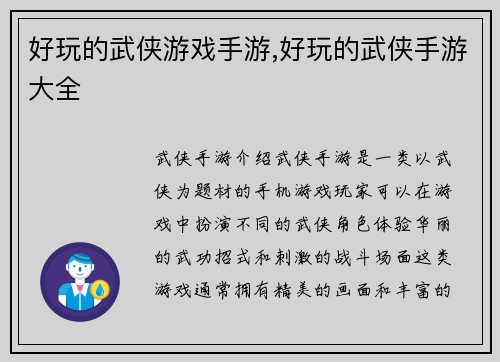 好玩的武侠游戏手游,好玩的武侠手游大全

武侠手游介绍武侠手游是一类以武侠为题材的手机游戏玩家可以在游戏中扮演不同的武侠角色体验华丽的武功招式和刺激的战斗场面这类游戏通常拥有精美的画面和丰富的